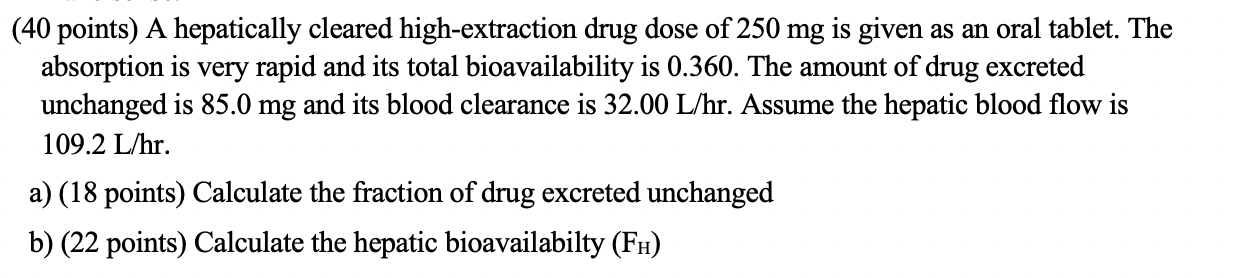 (40 points) A hepatically cleared high-extraction drug dose of 250 mg is given as an oral tablet. The absorption is very rapid and its total bioavailability is 0.360. The amount of drug excreted unchanged is 85.0 mg and its blood clearance is 32.00 L/hr. Assume the hepatic blood flow is 109.2 L/hr.

a) (18 points) Calculate the fraction of drug excreted unchanged

b) (22 points) Calculate the hepatic bioavailabilty ($F_H$)